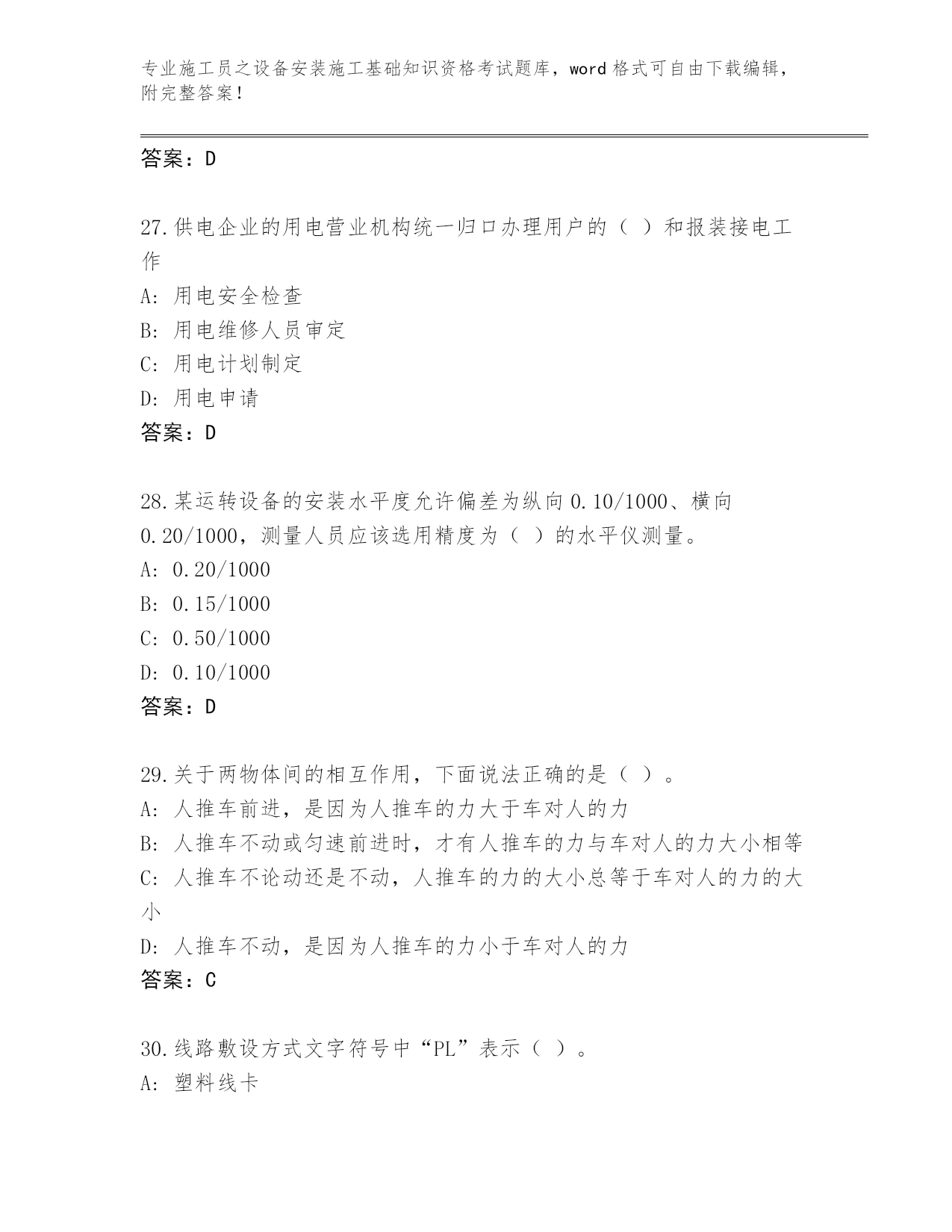 专业施工员之设备安装施工基础知识资格考试题库，word 格式可自由下载编辑，附完整答案！

答案：D

27.供电企业的用电营业机构统一归口办理用户的（ ）和报装接电工作

A: 用电安全检查

B: 用电维修人员审定

C: 用电计划制定

D: 用电申请

答案：D

28.某运转设备的安装水平度允许偏差为纵向 0.10/1000、横向 0.20/1000，测量人员应该选用精度为（ ）的水平仪测量。

A: 0.20/1000

B: 0.15/1000

C: 0.50/1000

D: 0.10/1000

答案：D

29.关于两物体间的相互作用，下面说法正确的是（ ）。

A: 人推车前进，是因为人推车的力大于车对人的力

B: 人推车不动或匀速前进时，才有人推车的力与车对人的力大小相等

C: 人推车不论动还是不动，人推车的力的大小总等于车对人的力的大小

D: 人推车不动，是因为人推车的力小于车对人的力

答案：C

30.线路敷设方式文字符号中“PL”表示（ ）。

A: 塑料线卡